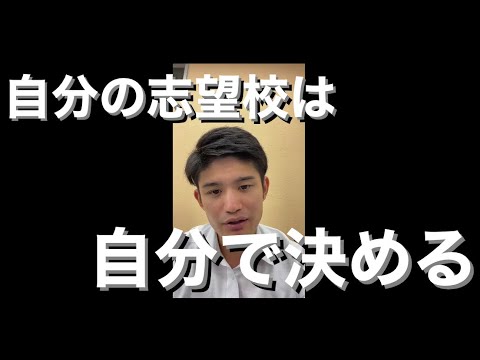 自分の志望校は

自分で決める